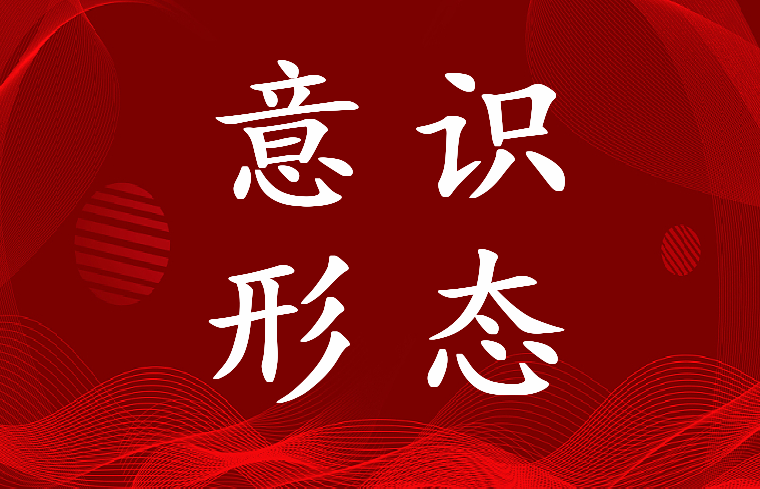 意识
形态